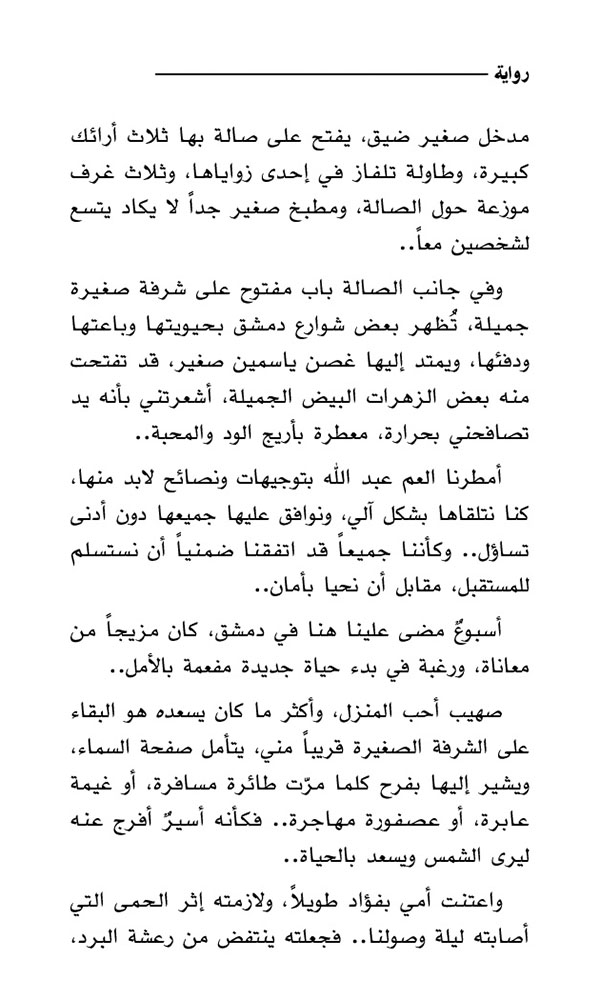 رواية

مدخل صغير ضيق، يفتح على صالة بها ثلاث أرائك كبيرة، وطاولة تلفاز في إحدى زواياها، وثلاث غرف موزعة حول الصالة، ومطبخ صغير جداً لا يكاد يتسع لشخصين معاً..

وفي جانب الصالة باب مفتوح على شرفة صغيرة جميلة، تُظهر بعض شوارع دمشق بحيويتها وباعتها ودفئها، ويمتد إليها غصن ياسمين صغير، قد تفتحت منه بعض الزهرات البيض الجميلة، أشعرتني بأنه يد تصافحني بحرارة، معطرة بأريج الود والمحبة..

أمطرنا العم عبد الله بتوجيهات ونصائح لابد منها، كنا نتلقاها بشكل آلي، ونوافق عليها جميعها دون أدنى تساؤل.. وكأننا جميعاً قد اتفقنا ضمنياً أن نستسلم للمستقبل، مقابل أن نحيا بأمان..

أسبوعٌ مضى علينا هنا في دمشق، كان مزيجاً من معاناة، ورغبة في بدء حياة جديدة مفعمة بالأمل..

صهيب أحب المنزل، وأكثر ما كان يسعده هو البقاء على الشرفة الصغيرة قريباً مني، يتأمل صفحة السماء، ويشير إليها بفرح كلما مرّت طائرة مسافرة، أو غيمة عابرة، أو عصفورة مهاجرة.. فكأنه أسيرٌ أفرج عنه ليرى الشمس ويسعد بالحياة..

واعتنت أمي بفؤاد طويلاً، ولازمته إثر الحمى التي أصابته ليلة وصولنا.. فجعلته ينتفض من رعشة البرد،